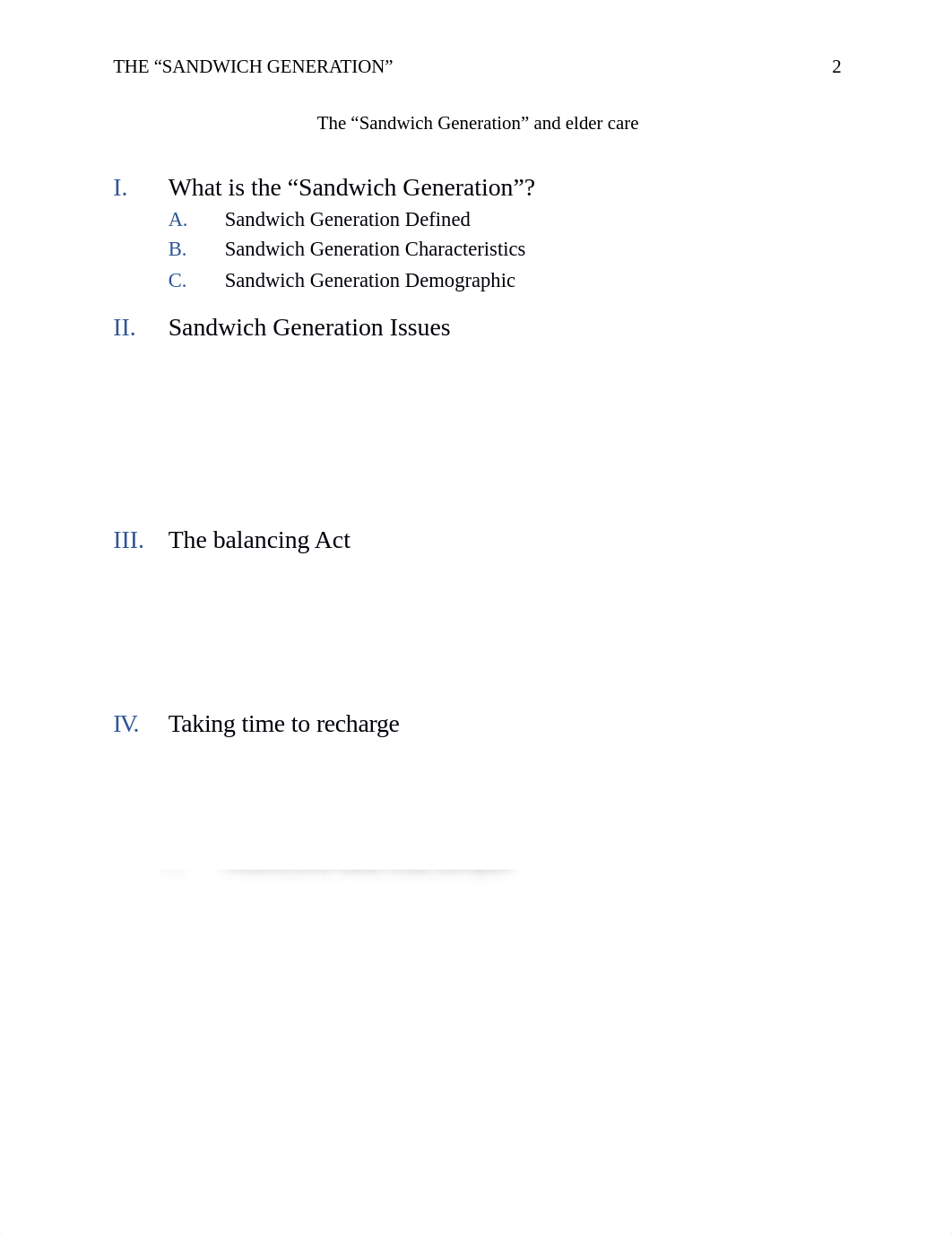 THE “SANDWICH GENERATION” 2

The “Sandwich Generation” and elder care

I. What is the “Sandwich Generation”?

A. Sandwich Generation Defined

B. Sandwich Generation Characteristics

C. Sandwich Generation Demographic

II. Sandwich Generation Issues

III. The balancing Act

IV. Taking time to recharge